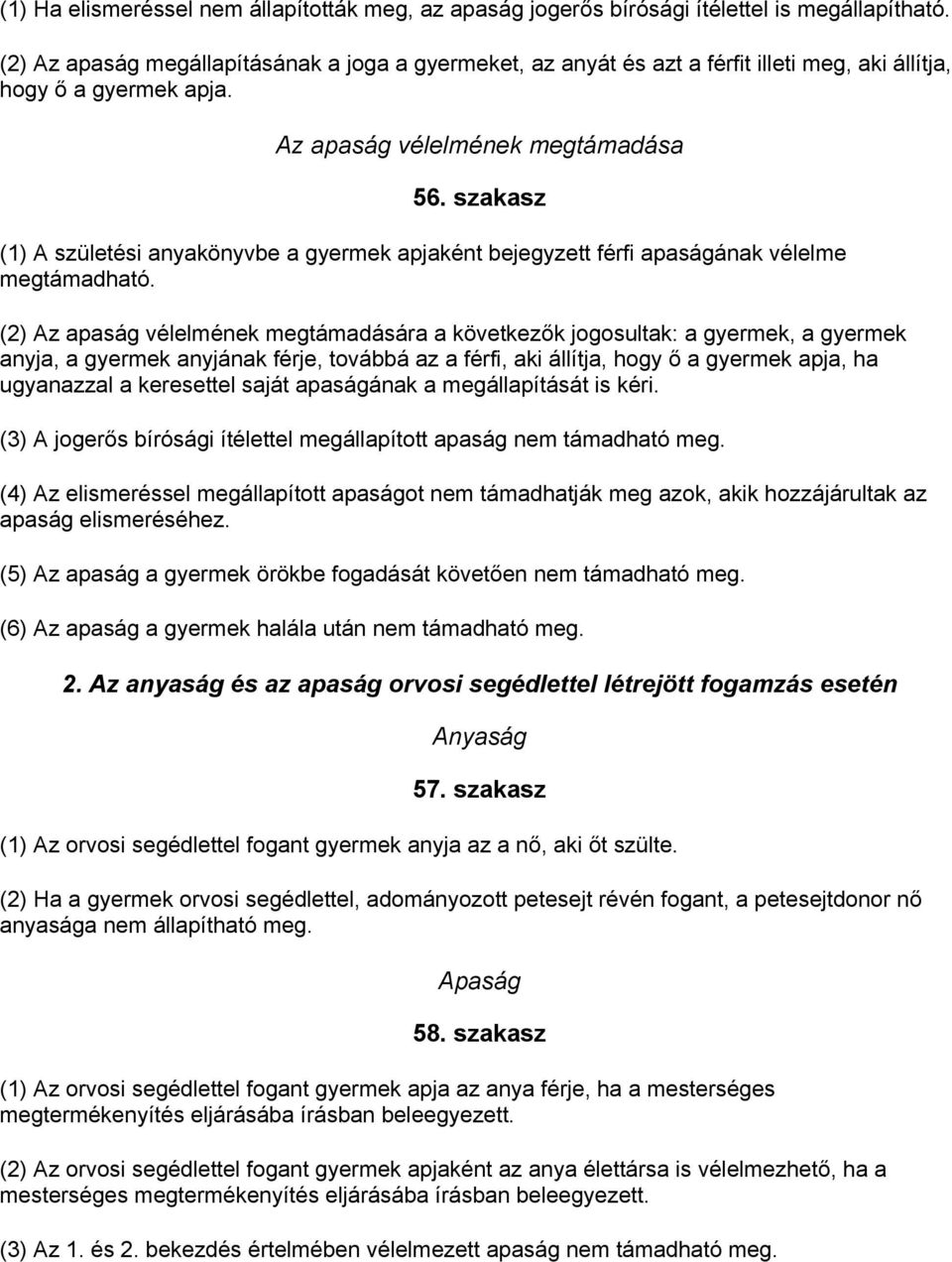 (1) Ha elismeréssel nem állapították meg, az apaság jogerős bírósági ítélettel is megállapítható.

(2) Az apaság megállapításának a joga a gyermeket, az anyát és azt a férfit illeti meg, aki állítja, hogy ő a gyermek apja.

Az apaság vélelmének megtámadása

56. szakasz

(1) A születési anyakönyvbe a gyermek apjaként bejegyzett férfi apaságának vélelme megtámadható.

(2) Az apaság vélelmének megtámadására a következők jogosultak: a gyermek, a gyermek anyja, a gyermek anyjának férje, továbbá az a férfi, aki állítja, hogy ő a gyermek apja, ha ugyanazzal a keresettel saját apaságának a megállapítását is kéri.

(3) A jogerős bírósági ítélettel megállapított apaság nem támadható meg.

(4) Az elismeréssel megállapított apaságot nem támadhatják meg azok, akik hozzájárultak az apaság elismeréséhez.

(5) Az apaság a gyermek örökbe fogadását követően nem támadható meg.

(6) Az apaság a gyermek halála után nem támadható meg.

2. Az anyaság és az apaság orvosi segédlettel létrejött fogamzás esetén

Anyaság

57. szakasz

(1) Az orvosi segédlettel fogant gyermek anyja az a nő, aki őt szülte.

(2) Ha a gyermek orvosi segédlettel, adományozott petesejt révén fogant, a petesejtdonor nő anyasága nem állapítható meg.

Apaság

58. szakasz

(1) Az orvosi segédlettel fogant gyermek apja az anya férje, ha a mesterséges megtermékenyítés eljárásába írásban beleegyezett.

(2) Az orvosi segédlettel fogant gyermek apjaként az anya élettársa is vélelmezhető, ha a mesterséges megtermékenyítés eljárásába írásban beleegyezett.

(3) Az 1. és 2. bekezdés értelmében vélelmezett apaság nem támadható meg.